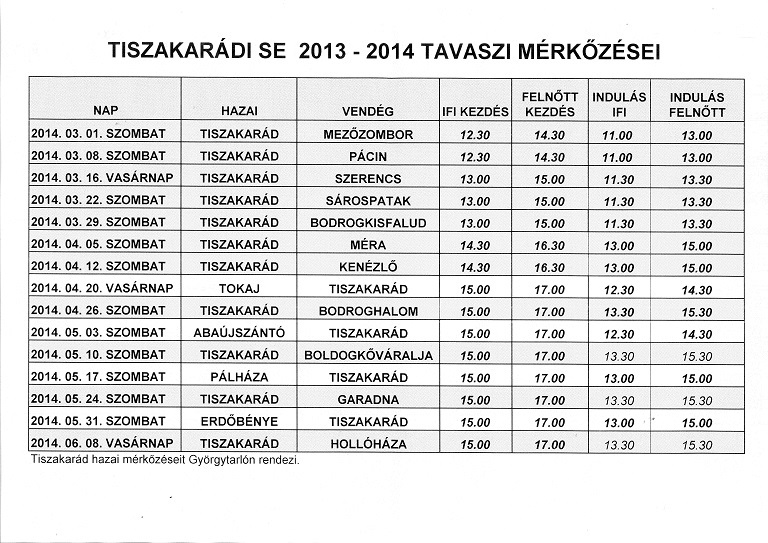 TISZAKARÁDI SE 2013 - 2014 TAVASZI MÉRKŐZÉSEI

| NAP | HAZAI | VENDÉG | IFI KEZDÉS | FELNŐTT KEZDÉS | INDULÁS IFI | INDULÁS FELNŐTT |
|---|---|---|---|---|---|---|
| 2014. 03. 01. SZOMBAT | TISZAKARÁD | MEZŐZOMBOR | 12.30 | 14.30 | 11.00 | 13.00 |
| 2014. 03. 08. SZOMBAT | TISZAKARÁD | PÁCIN | 12.30 | 14.30 | 11.00 | 13.00 |
| 2014. 03. 16. VASÁRNAP | TISZAKARÁD | SZERENCS | 13.00 | 15.00 | 11.30 | 13.30 |
| 2014. 03. 22. SZOMBAT | TISZAKARÁD | SÁROSPATAK | 13.00 | 15.00 | 11.30 | 13.30 |
| 2014. 03. 29. SZOMBAT | TISZAKARÁD | BODROGKISFALUD | 13.00 | 15.00 | 11.30 | 13.30 |
| 2014. 04. 05. SZOMBAT | TISZAKARÁD | MÉRA | 14.30 | 16.30 | 13.00 | 15.00 |
| 2014. 04. 12. SZOMBAT | TISZAKARÁD | KENÉZLŐ | 14.30 | 16.30 | 13.00 | 15.00 |
| 2014. 04. 20. VASÁRNAP | TOKAJ | TISZAKARÁD | 15.00 | 17.00 | 12.30 | 14.30 |
| 2014. 04. 26. SZOMBAT | TISZAKARÁD | BODROGHALOM | 15.00 | 17.00 | 13.30 | 15.30 |
| 2014. 05. 03. SZOMBAT | ABAÚJSZÁNTÓ | TISZAKARÁD | 15.00 | 17.00 | 12.30 | 14.30 |
| 2014. 05. 10. SZOMBAT | TISZAKARÁD | BOLDOGKŐVÁRALJA | 15.00 | 17.00 | 13.30 | 15.30 |
| 2014. 05. 17. SZOMBAT | PÁLHÁZA | TISZAKARÁD | 15.00 | 17.00 | 13.00 | 15.00 |
| 2014. 05. 24. SZOMBAT | TISZAKARÁD | GARADNA | 15.00 | 17.00 | 13.30 | 15.30 |
| 2014. 05. 31. SZOMBAT | ERDŐBÉNYE | TISZAKARÁD | 15.00 | 17.00 | 13.00 | 15.00 |
| 2014. 06. 08. VASÁRNAP | TISZAKARÁD | HOLLÓHÁZA | 15.00 | 17.00 | 13.30 | 15.30 |

Tiszakarád hazai mérkőzéseit Györgytarlón rendezi.